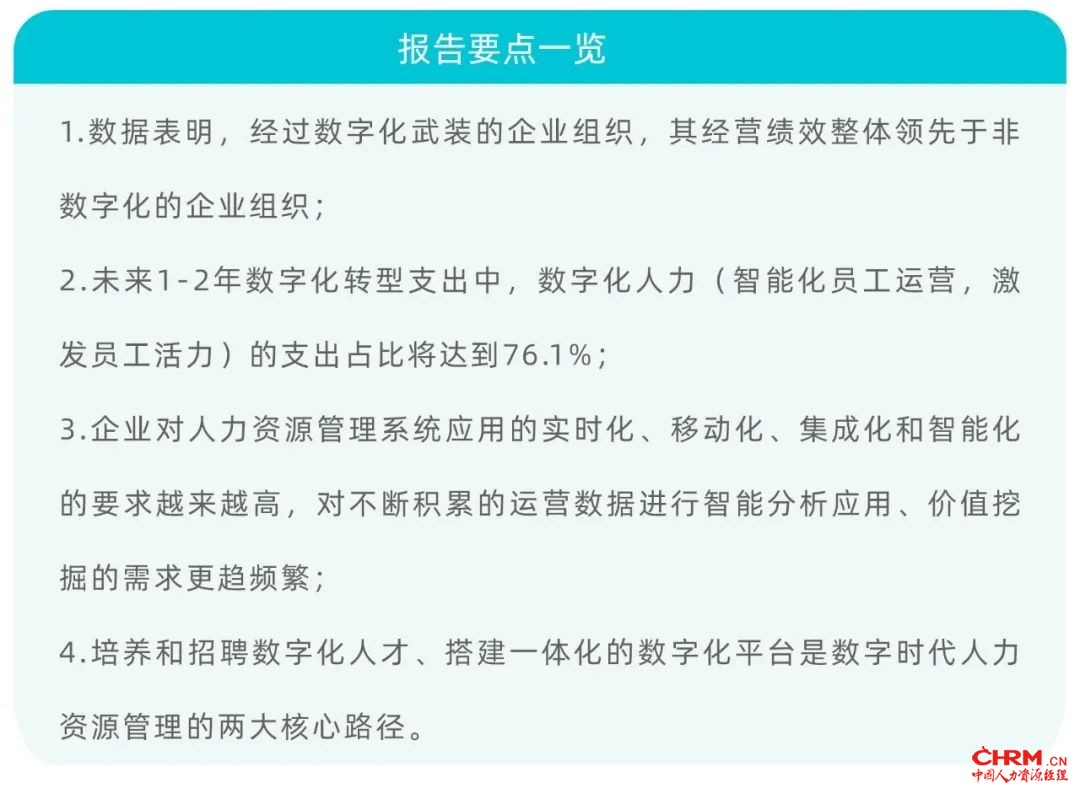 报告要点一览

1.数据表明，经过数字化武装的企业组织，其经营绩效整体领先于非数字化的企业组织；

2.未来1-2年数字化转型支出中，数字化人力（智能化员工运营，激发员工活力）的支出占比将达到76.1%；

3.企业对人力资源管理系统应用的实时化、移动化、集成化和智能化的要求越来越高，对不断积累的运营数据进行智能分析应用、价值挖掘的需求更趋频繁；

4.培养和招聘数字化人才、搭建一体化的数字化平台是数字时代人力资源管理的两大核心路径。

CHRM.CN
中国人力资源经理